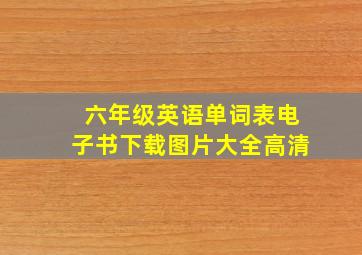 六年级英语单词表电子书下载图片大全高清